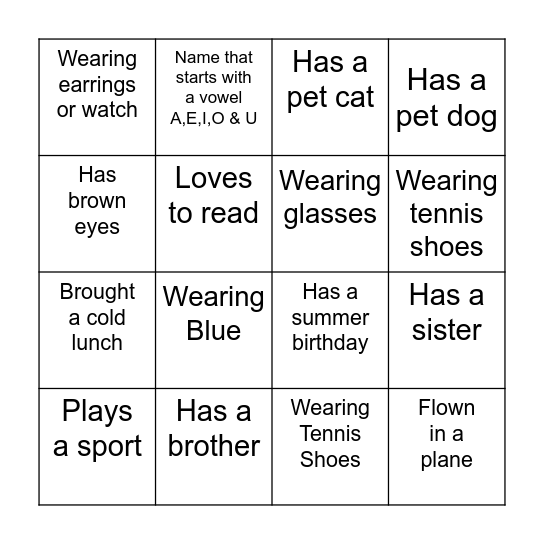 | | | | |
|---|---|---|---|
| Wearing earrings or watch | Name that starts with a vowel A,E,I,O & U | Has a pet cat | Has a pet dog |
| Has brown eyes | Loves to read | Wearing glasses | Wearing tennis shoes |
| Brought a cold lunch | Wearing Blue | Has a summer birthday | Has a sister |
| Plays a sport | Has a brother | Wearing Tennis Shoes | Flown in a plane |